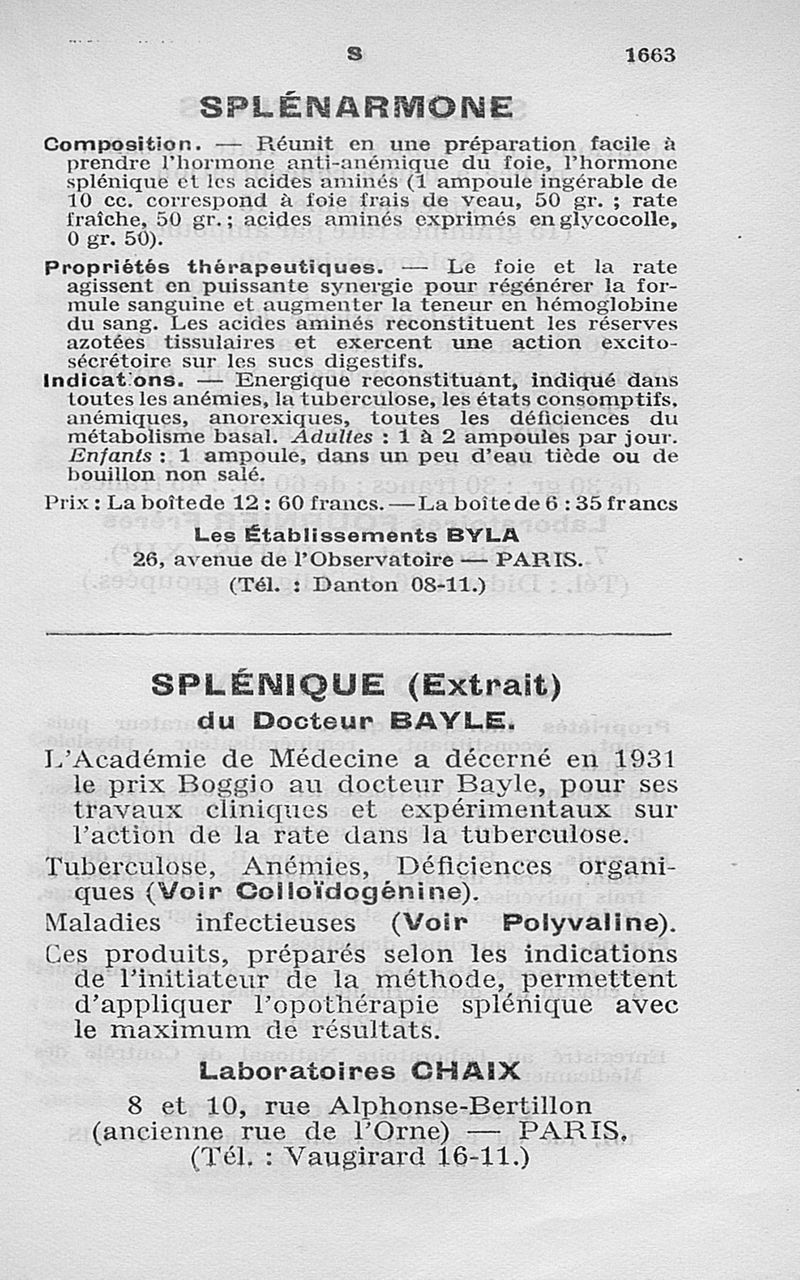 S 1663

SPLÉNARMONE

Composition. — Réunit en une préparation facile à prendre l'hormone anti-anémique du foie, l'hormone splénique et les acides aminés (1 ampoule ingérable de 10 cc. correspond à foie frais de veau, 50 gr. ; rate fraîche, 50 gr. ; acides aminés exprimés en glycocolle, 0 gr. 50).

Propriétés thérapeutiques. — Le foie et la rate agissent en puissante synergie pour régénérer la formule sanguine et augmenter la teneur en hémoglobine du sang. Les acides aminés reconstituent les réserves azotées tissulaires et exercent une action excito-sécrétoire sur les sucs digestifs.

Indications. — Energique reconstituant, indiqué dans toutes les anémies, la tuberculose, les états consomptifs, anémiques, anorexiques, toutes les déficiences du métabolisme basal. Adultes : 1 à 2 ampoules par jour. Enfants : 1 ampoule, dans un peu d'eau tiède ou de bouillon non salé.

Prix : La boîte de 12 : 60 francs. — La boîte de 6 : 35 francs

Les Établissements BYLA
26, avenue de l'Observatoire — PARIS.
(Tél. : Danton 08-11.)

SPLÉNIQUE (Extrait)
du Docteur BAYLE.

L'Académie de Médecine a décerné en 1931 le prix Boggio au docteur Bayle, pour ses travaux cliniques et expérimentaux sur l'action de la rate dans la tuberculose.

Tuberculose, Anémies, Déficiences organiques (Voir Colloïdogénine).

Maladies infectieuses (Voir Polyvaline).

Ces produits, préparés selon les indications de l'initiateur de la méthode, permettent d'appliquer l'opothérapie splénique avec le maximum de résultats.

Laboratoires CHAIX
8 et 10, rue Alphonse-Bertillon
(ancienne rue de l'Orne) — PARIS.
(Tél. : Vaugirard 16-11.)